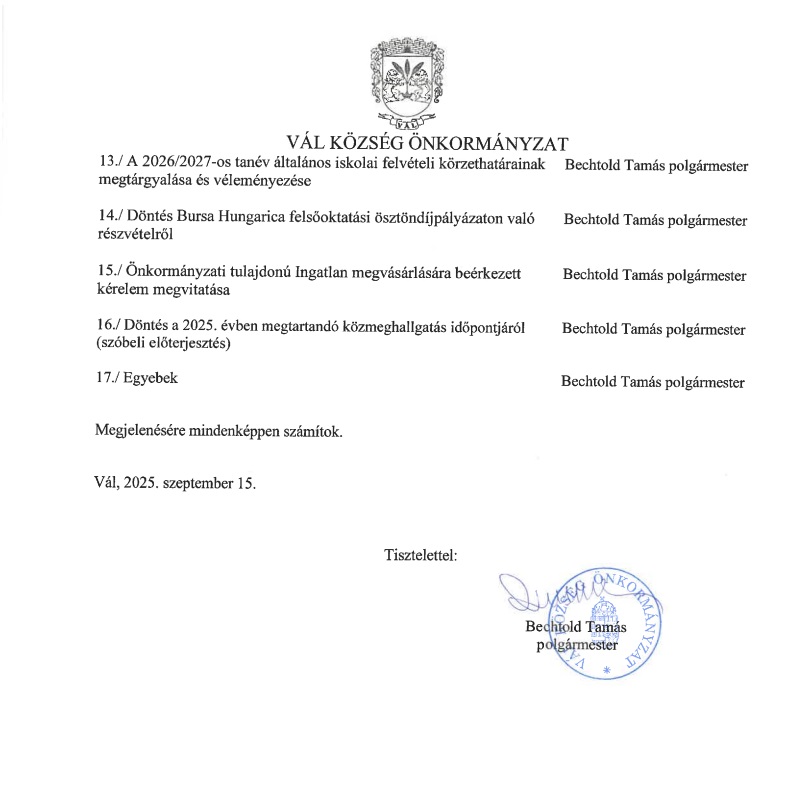 VÁL

VÁL KÖZSÉG ÖNKORMÁNYZAT

13./ A 2026/2027-os tanév általános iskolai felvételi körzethatárainak megtárgyalása és véleményezése
Bechtold Tamás polgármester

14./ Döntés Bursa Hungarica felsőoktatási ösztöndíjpályázaton való részvételről
Bechtold Tamás polgármester

15./ Önkormányzati tulajdonú Ingatlan megvásárlására beérkezett kérelem megvitatása
Bechtold Tamás polgármester

16./ Döntés a 2025. évben megtartandó közmeghallgatás időpontjáról (szóbeli előterjesztés)
Bechtold Tamás polgármester

17./ Egyebek
Bechtold Tamás polgármester

Megjelenésére mindenképpen számítok.

Vál, 2025. szeptember 15.

Tisztelettel:

VÁL KÖZSÉG ÖNKORMÁNYZAT

Bechtold Tamás
polgármester